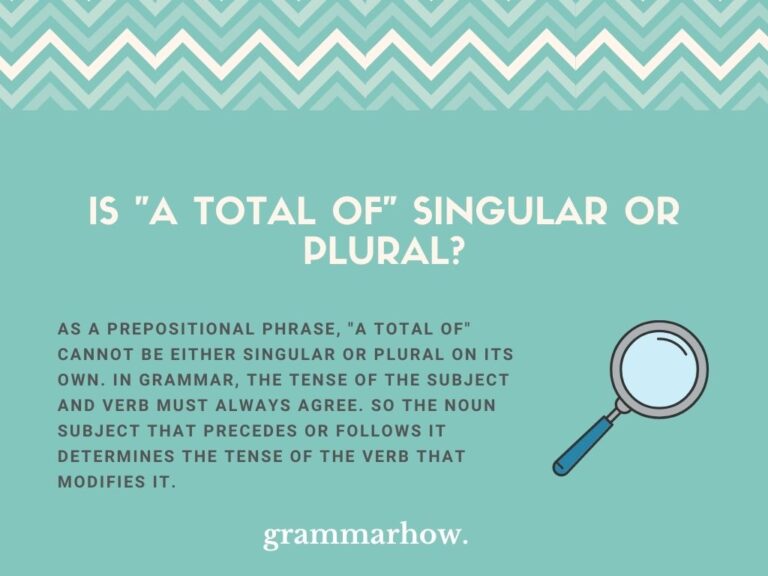 IS "A TOTAL OF" SINGULAR OR PLURAL?

AS A PREPOSITIONAL PHRASE, "A TOTAL OF" CANNOT BE EITHER SINGULAR OR PLURAL ON ITS OWN. IN GRAMMAR, THE TENSE OF THE SUBJECT AND VERB MUST ALWAYS AGREE. SO THE NOUN SUBJECT THAT PRECEDES OR FOLLOWS IT DETERMINES THE TENSE OF THE VERB THAT MODIFIES IT.

grammarhow.